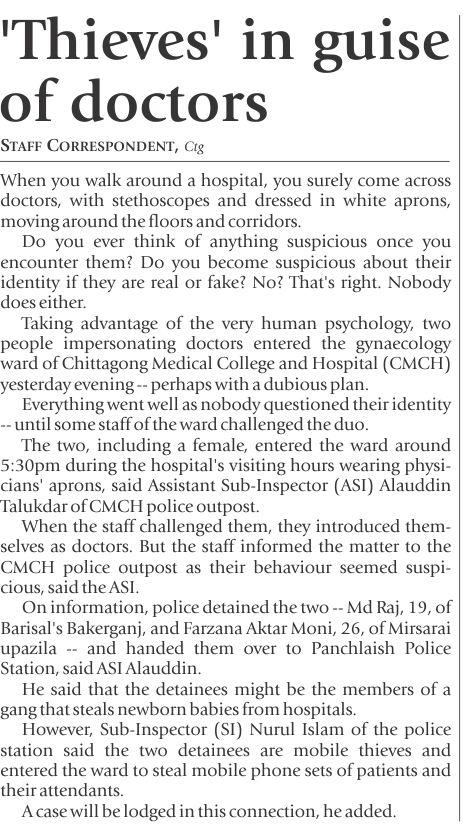 'Thieves' in guise of doctors

STAFF CORRESPONDENT, Ctg

When you walk around a hospital, you surely come across doctors, with stethoscopes and dressed in white aprons, moving around the floors and corridors.

Do you ever think of anything suspicious once you encounter them? Do you become suspicious about their identity if they are real or fake? No? That's right. Nobody does either.

Taking advantage of the very human psychology, two people impersonating doctors entered the gynaecology ward of Chittagong Medical College and Hospital (CMCH) yesterday evening -- perhaps with a dubious plan.

Everything went well as nobody questioned their identity -- until some staff of the ward challenged the duo.

The two, including a female, entered the ward around 5:30pm during the hospital's visiting hours wearing physicians' aprons, said Assistant Sub-Inspector (ASI) Alauddin Talukdar of CMCH police outpost.

When the staff challenged them, they introduced themselves as doctors. But the staff informed the matter to the CMCH police outpost as their behaviour seemed suspicious, said the ASI.

On information, police detained the two -- Md Raj, 19, of Barisal's Bakerganj, and Farzana Aktar Moni, 26, of Mirsarai upazila -- and handed them over to Panchlaish Police Station, said ASI Alauddin.

He said that the detainees might be the members of a gang that steals newborn babies from hospitals.

However, Sub-Inspector (SI) Nurul Islam of the police station said the two detainees are mobile thieves and entered the ward to steal mobile phone sets of patients and their attendants.

A case will be lodged in this connection, he added.